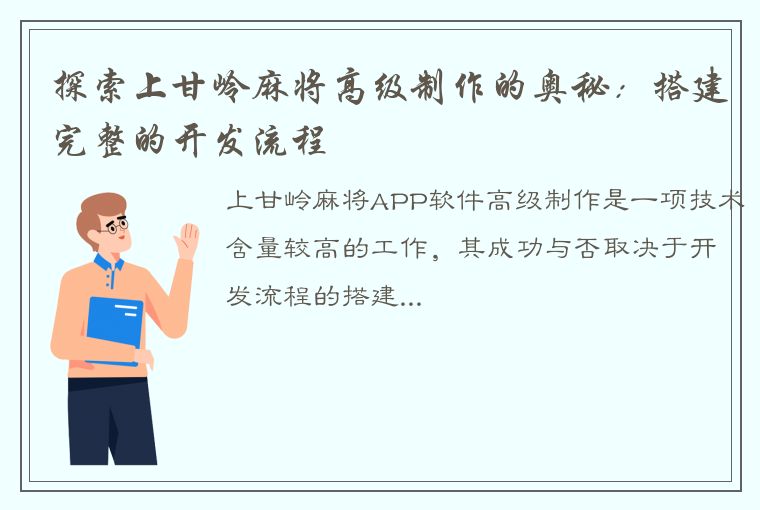 探索上甘岭麻将高级制作的奥秘：搭建完整的开发流程

上甘岭麻将APP软件高级制作是一项技术含量较高的工作，其成功与否取决于开发流程的搭建...